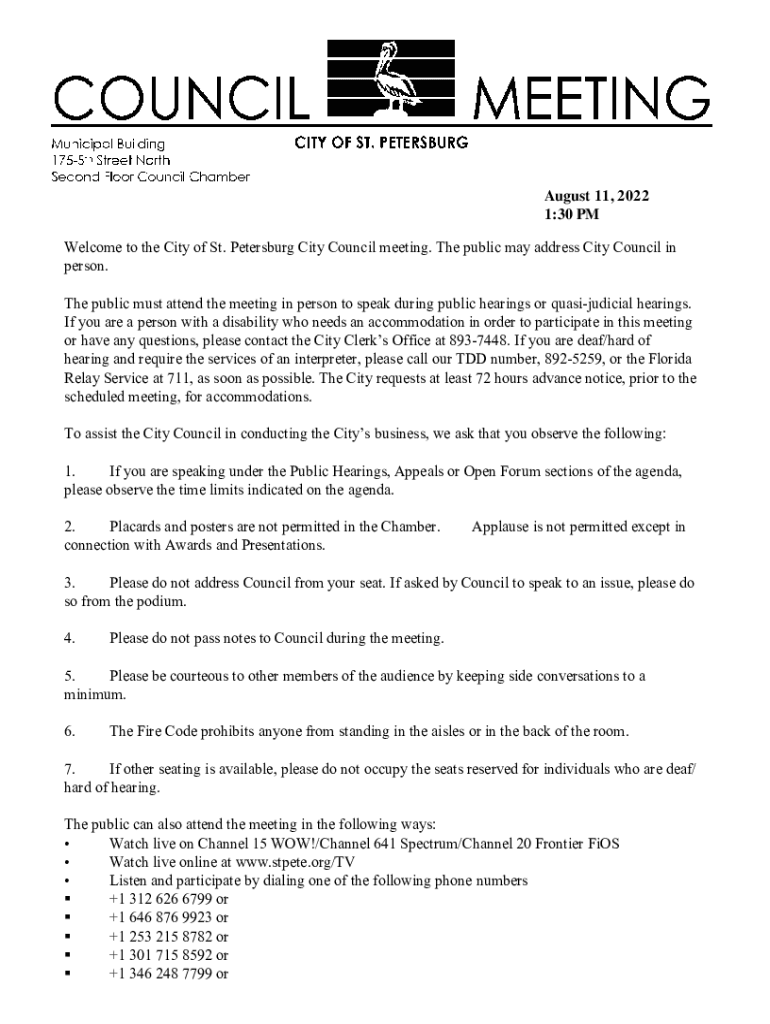 COUNCIL MEETING

CITY OF ST. PETERSBURG

Municipal Building
175-5th Street North
Second Floor Council Chamber

August 11, 2022
1:30 PM

Welcome to the City of St. Petersburg City Council meeting. The public may address City Council in person.

The public must attend the meeting in person to speak during public hearings or quasi-judicial hearings. If you are a person with a disability who needs an accommodation in order to participate in this meeting or have any questions, please contact the City Clerk's Office at 893-7448. If you are deaf/hard of hearing and require the services of an interpreter, please call our TDD number, 892-5259, or the Florida Relay Service at 711, as soon as possible. The City requests at least 72 hours advance notice, prior to the scheduled meeting, for accommodations.

To assist the City Council in conducting the City's business, we ask that you observe the following:

1. If you are speaking under the Public Hearings, Appeals or Open Forum sections of the agenda, please observe the time limits indicated on the agenda.

2. Placards and posters are not permitted in the Chamber. Applause is not permitted except in connection with Awards and Presentations.

3. Please do not address Council from your seat. If asked by Council to speak to an issue, please do so from the podium.

4. Please do not pass notes to Council during the meeting.

5. Please be courteous to other members of the audience by keeping side conversations to a minimum.

6. The Fire Code prohibits anyone from standing in the aisles or in the back of the room.

7. If other seating is available, please do not occupy the seats reserved for individuals who are deaf/ hard of hearing.

The public can also attend the meeting in the following ways:
• Watch live on Channel 15 WOW!/Channel 641 Spectrum/Channel 20 Frontier FiOS
• Watch live online at www.stpete.org/TV
• Listen and participate by dialing one of the following phone numbers
▪ +1 312 626 6799 or
▪ +1 646 876 9923 or
▪ +1 253 215 8782 or
▪ +1 301 715 8592 or
▪ +1 346 248 7799 or